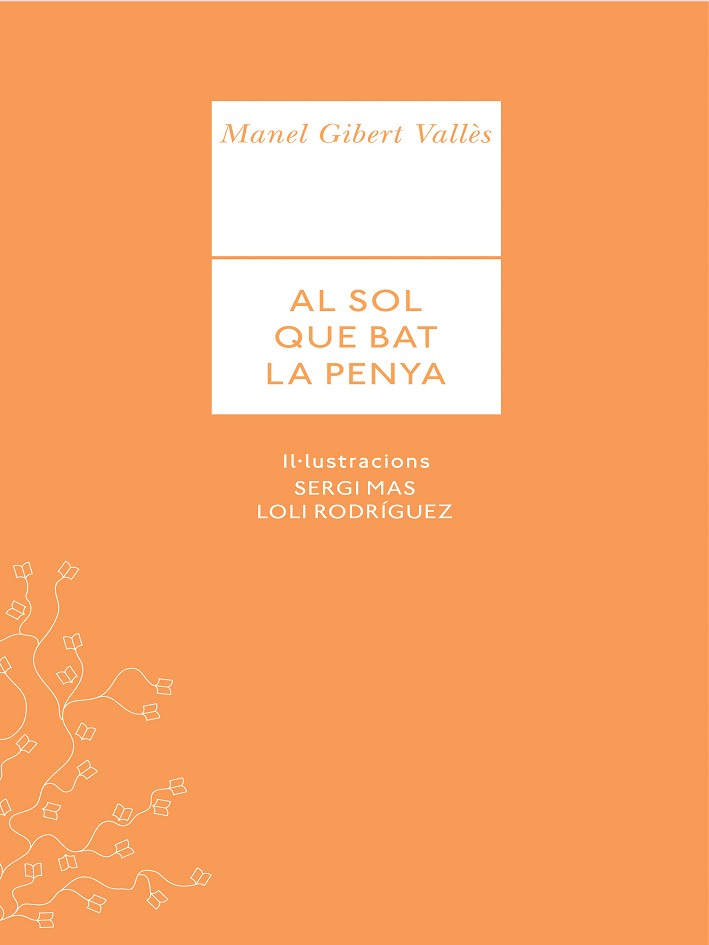 Manel Gibert Vallès

AL SOL
QUE BAT
LA PENYA

Il·lustracions
SERGI MAS
LOLI RODRÍGUEZ